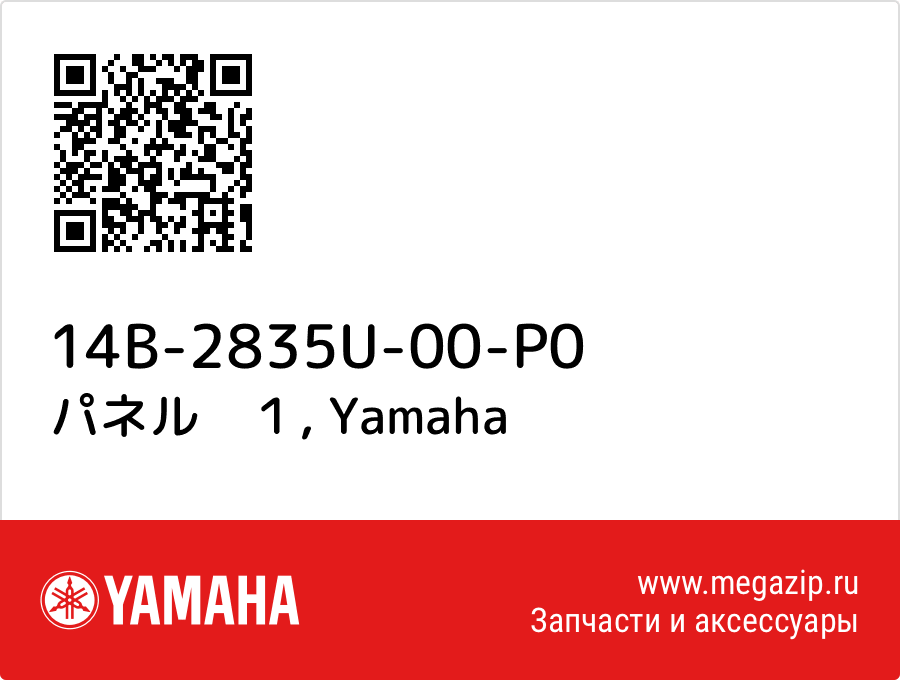 14B-2835U-00-P0
パネル　1 , Yamaha

YAMAHA

www.megazip.ru
Запчасти и аксессуары